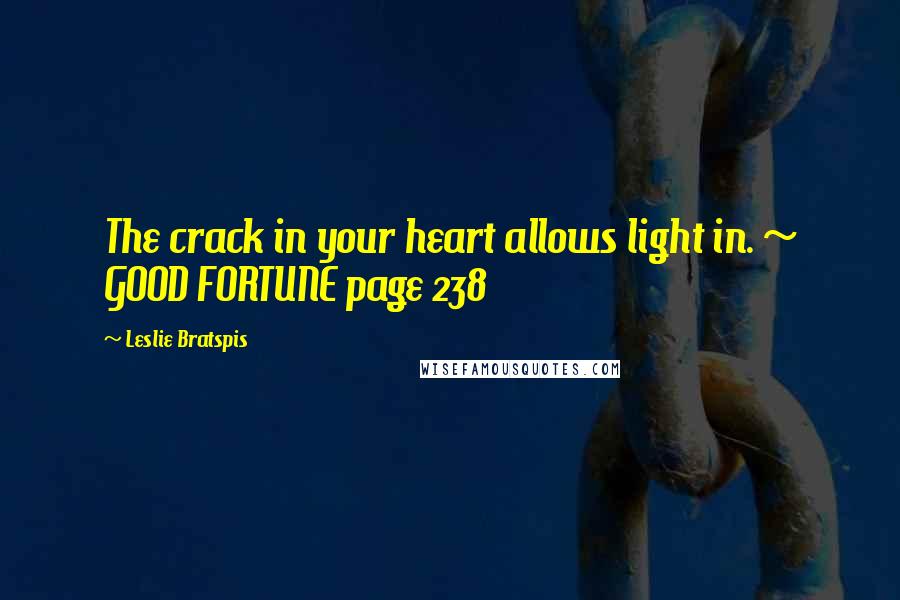 The crack in your heart allows light in. ~ GOOD FORTUNE page 238

~ Leslie Bratspis

WISEFAMOUSQUOTES.COM